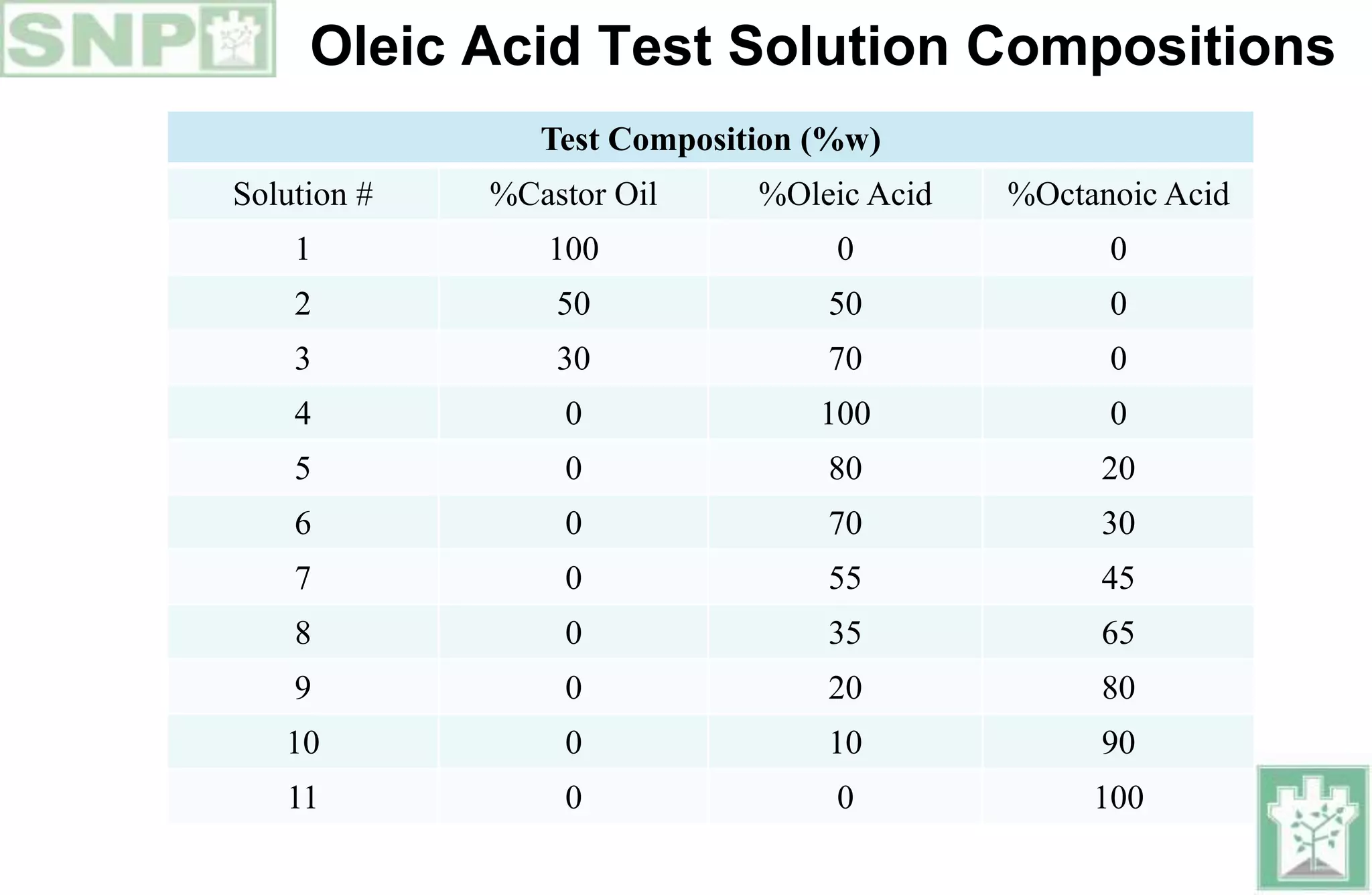 SNP

Oleic Acid Test Solution Compositions

Test Composition (%w)

| Solution # | %Castor Oil | %Oleic Acid | %Octanoic Acid |
|---|---|---|---|
| 1 | 100 | 0 | 0 |
| 2 | 50 | 50 | 0 |
| 3 | 30 | 70 | 0 |
| 4 | 0 | 100 | 0 |
| 5 | 0 | 80 | 20 |
| 6 | 0 | 70 | 30 |
| 7 | 0 | 55 | 45 |
| 8 | 0 | 35 | 65 |
| 9 | 0 | 20 | 80 |
| 10 | 0 | 10 | 90 |
| 11 | 0 | 0 | 100 |